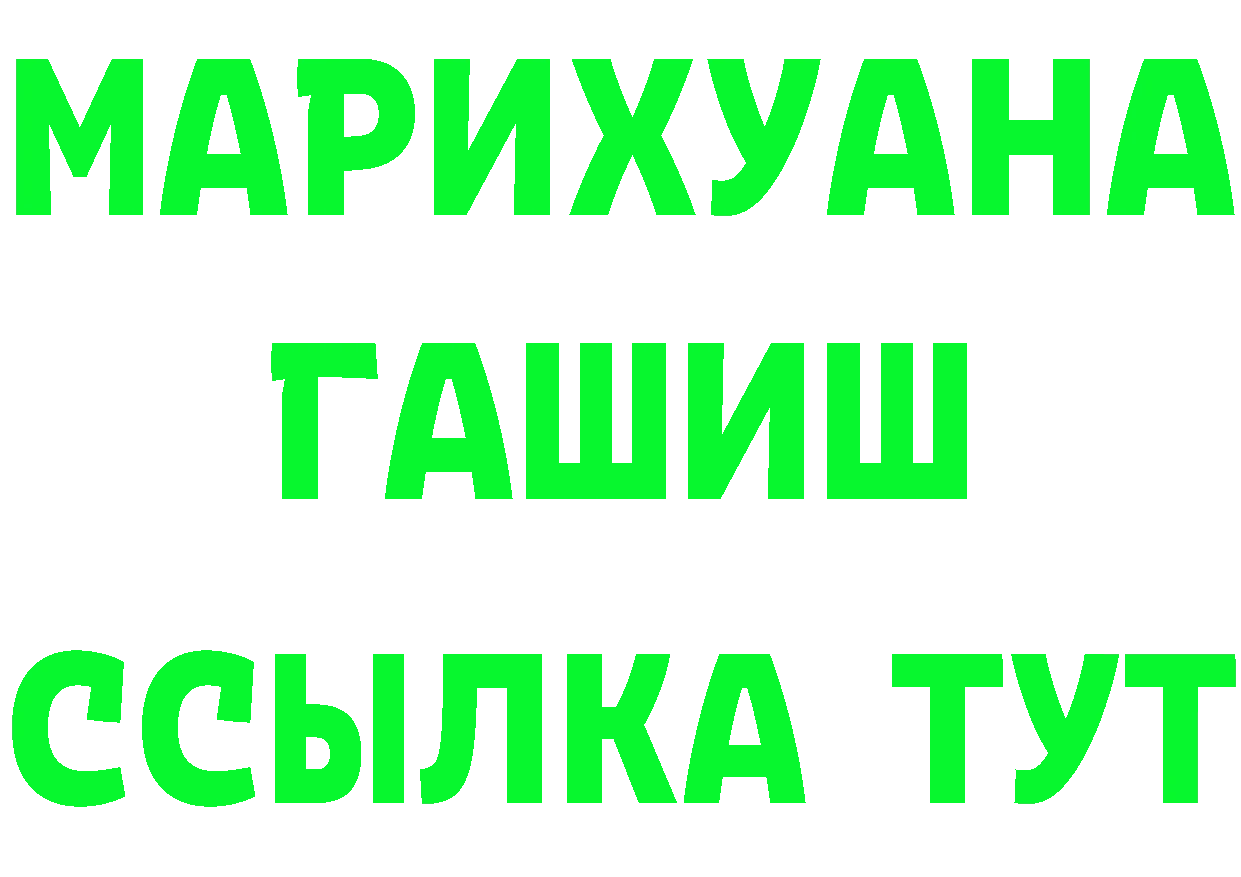 МАРИХУАНА
ГАШИШ
ССЫЛКА ТУТ